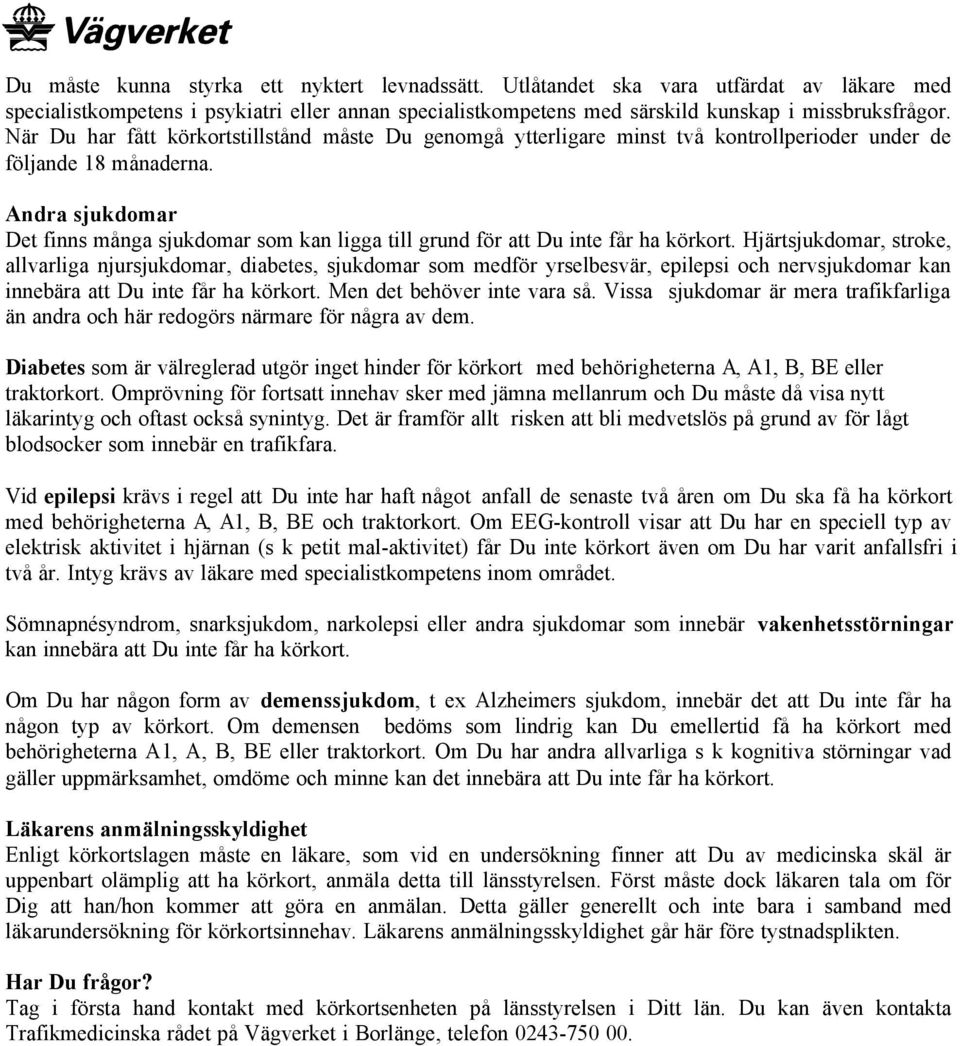 Vägverket

Du måste kunna styrka ett nyktert levnadssätt. Utlåtandet ska vara utfärdat av läkare med specialistkompetens i psykiatri eller annan specialistkompetens med särskild kunskap i missbruksfrågor. När Du har fått körkortstillstånd måste Du genomgå ytterligare minst två kontrollperioder under de följande 18 månaderna.

Andra sjukdomar
Det finns många sjukdomar som kan ligga till grund för att Du inte får ha körkort. Hjärtsjukdomar, stroke, allvarliga njursjukdomar, diabetes, sjukdomar som medför yrselbesvär, epilepsi och nervsjukdomar kan innebära att Du inte får ha körkort. Men det behöver inte vara så. Vissa sjukdomar är mera trafikfarliga än andra och här redogörs närmare för några av dem.

Diabetes som är välreglerad utgör inget hinder för körkort med behörigheterna A, A1, B, BE eller traktorkort. Omprövning för fortsatt innehav sker med jämna mellanrum och Du måste då visa nytt läkarintyg och oftast också synintyg. Det är framför allt risken att bli medvetslös på grund av för lågt blodsocker som innebär en trafikfara.

Vid epilepsi krävs i regel att Du inte har haft något anfall de senaste två åren om Du ska få ha körkort med behörigheterna A, A1, B, BE och traktorkort. Om EEG-kontroll visar att Du har en speciell typ av elektrisk aktivitet i hjärnan (s k petit mal-aktivitet) får Du inte körkort även om Du har varit anfallsfri i två år. Intyg krävs av läkare med specialistkompetens inom området.

Sömnapnésyndrom, snarksjukdom, narkolepsi eller andra sjukdomar som innebär vakenhetsstörningar kan innebära att Du inte får ha körkort.

Om Du har någon form av demenssjukdom, t ex Alzheimers sjukdom, innebär det att Du inte får ha någon typ av körkort. Om demensen bedöms som lindrig kan Du emellertid få ha körkort med behörigheterna A1, A, B, BE eller traktorkort. Om Du har andra allvarliga s k kognitiva störningar vad gäller uppmärksamhet, omdöme och minne kan det innebära att Du inte får ha körkort.

Läkarens anmälningsskyldighet
Enligt körkortslagen måste en läkare, som vid en undersökning finner att Du av medicinska skäl är uppenbart olämplig att ha körkort, anmäla detta till länsstyrelsen. Först måste dock läkaren tala om för Dig att han/hon kommer att göra en anmälan. Detta gäller generellt och inte bara i samband med läkarundersökning för körkortsinnehav. Läkarens anmälningsskyldighet går här före tystnadsplikten.

Har Du frågor?
Tag i första hand kontakt med körkortsenheten på länsstyrelsen i Ditt län. Du kan även kontakta Trafikmedicinska rådet på Vägverket i Borlänge, telefon 0243-750 00.